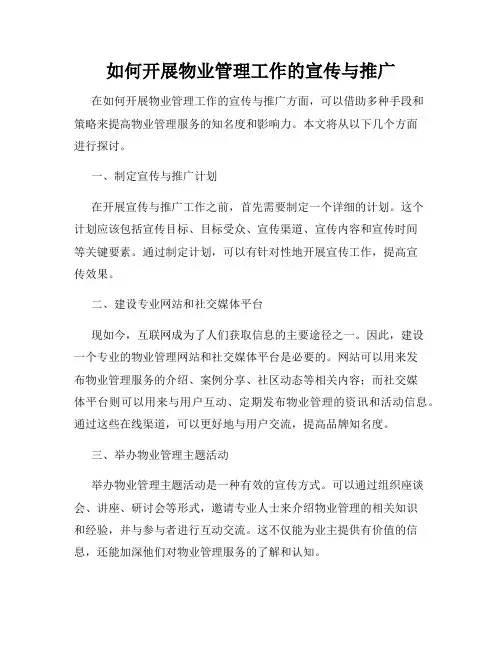 如何开展物业管理工作的宣传与推广

在如何开展物业管理工作的宣传与推广方面，可以借助多种手段和策略来提高物业管理服务的知名度和影响力。本文将从以下几个方面进行探讨。

一、制定宣传与推广计划

在开展宣传与推广工作之前，首先需要制定一个详细的计划。这个计划应该包括宣传目标、目标受众、宣传渠道、宣传内容和宣传时间等关键要素。通过制定计划，可以有针对性地开展宣传工作，提高宣传效果。

二、建设专业网站和社交媒体平台

现如今，互联网成为了人们获取信息的主要途径之一。因此，建设一个专业的物业管理网站和社交媒体平台是必要的。网站可以用来发布物业管理服务的介绍、案例分享、社区动态等相关内容；而社交媒体平台则可以用来与用户互动、定期发布物业管理的资讯和活动信息。通过这些在线渠道，可以更好地与用户交流，提高品牌知名度。

三、举办物业管理主题活动

举办物业管理主题活动是一种有效的宣传方式。可以通过组织座谈会、讲座、研讨会等形式，邀请专业人士来介绍物业管理的相关知识和经验，并与参与者进行互动交流。这不仅能为业主提供有价值的信息，还能加深他们对物业管理服务的了解和认知。